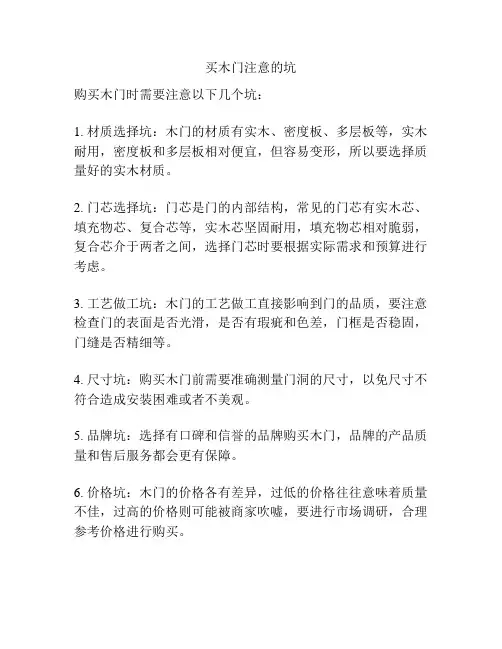 买木门注意的坑

购买木门时需要注意以下几个坑：

1. 材质选择坑：木门的材质有实木、密度板、多层板等，实木耐用，密度板和多层板相对便宜，但容易变形，所以要选择质量好的实木材质。

2. 门芯选择坑：门芯是门的内部结构，常见的门芯有实木芯、填充物芯、复合芯等，实木芯坚固耐用，填充物芯相对脆弱，复合芯介于两者之间，选择门芯时要根据实际需求和预算进行考虑。

3. 工艺做工坑：木门的工艺做工直接影响到门的品质，要注意检查门的表面是否光滑，是否有瑕疵和色差，门框是否稳固，门缝是否精细等。

4. 尺寸坑：购买木门前需要准确测量门洞的尺寸，以免尺寸不符合造成安装困难或者不美观。

5. 品牌坑：选择有口碑和信誉的品牌购买木门，品牌的产品质量和售后服务都会更有保障。

6. 价格坑：木门的价格各有差异，过低的价格往往意味着质量不佳，过高的价格则可能被商家吹嘘，要进行市场调研，合理参考价格进行购买。